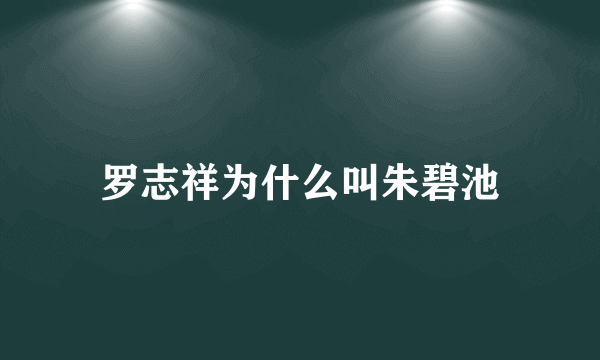 罗志祥为什么叫朱碧池